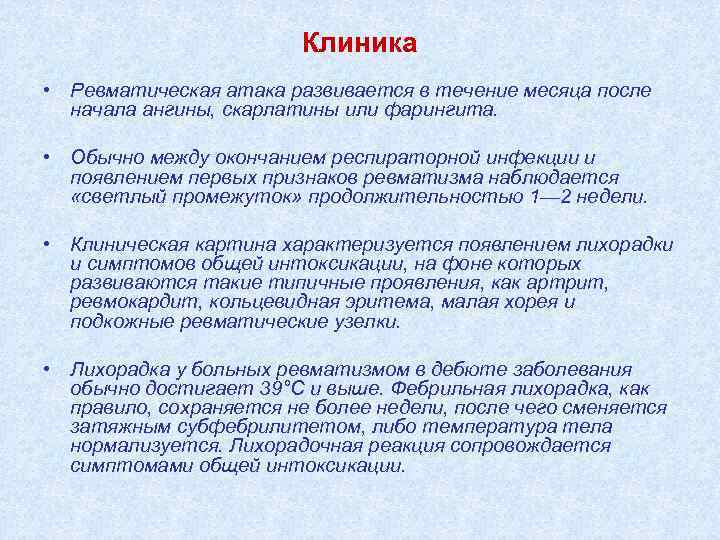 Клиника

• Ревматическая атака развивается в течение месяца после начала ангины, скарлатины или фарингита.

• Обычно между окончанием респираторной инфекции и появлением первых признаков ревматизма наблюдается «светлый промежуток» продолжительностью 1—2 недели.

• Клиническая картина характеризуется появлением лихорадки и симптомов общей интоксикации, на фоне которых развиваются такие типичные проявления, как артрит, ревмокардит, кольцевидная эритема, малая хорея и подкожные ревматические узелки.

• Лихорадка у больных ревматизмом в дебюте заболевания обычно достигает 39°С и выше. Фебрильная лихорадка, как правило, сохраняется не более недели, после чего сменяется затяжным субфебрилитетом, либо температура тела нормализуется. Лихорадочная реакция сопровождается симптомами общей интоксикации.